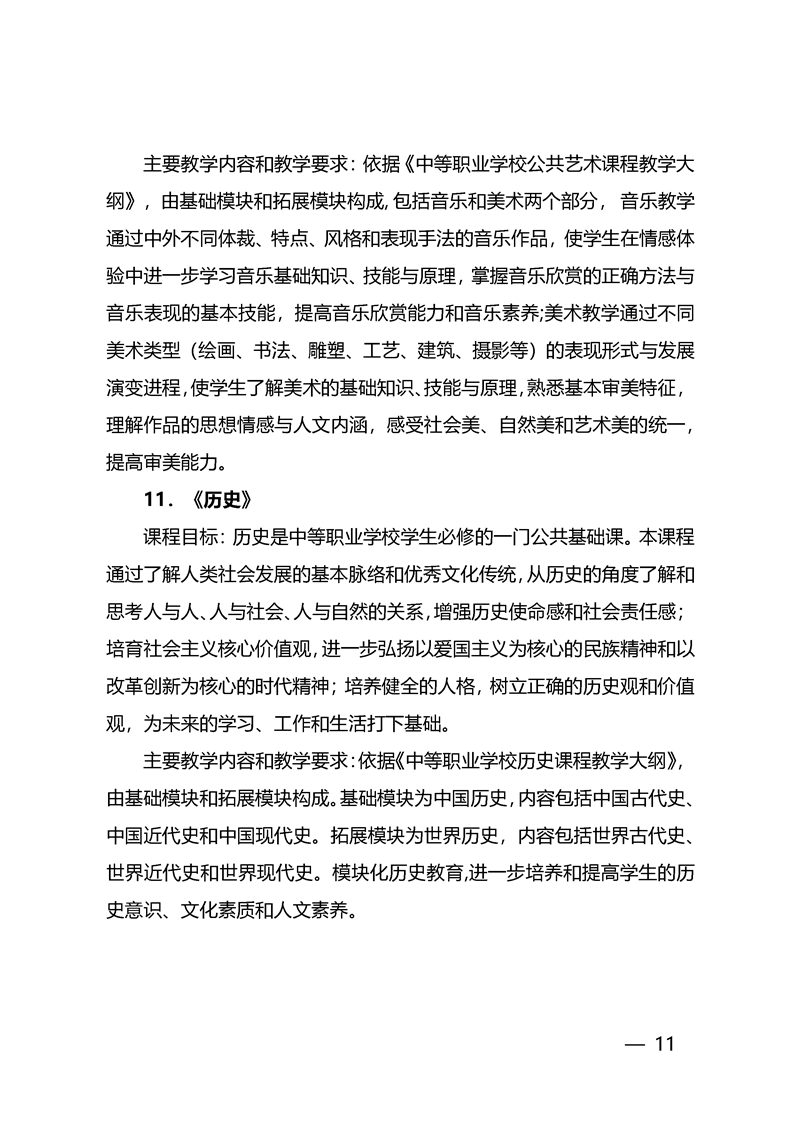 主要教学内容和教学要求：依据《中等职业学校公共艺术课程教学大纲》，由基础模块和拓展模块构成,包括音乐和美术两个部分，音乐教学通过中外不同体裁、特点、风格和表现手法的音乐作品，使学生在情感体验中进一步学习音乐基础知识、技能与原理，掌握音乐欣赏的正确方法与音乐表现的基本技能，提高音乐欣赏能力和音乐素养;美术教学通过不同美术类型（绘画、书法、雕塑、工艺、建筑、摄影等）的表现形式与发展演变进程,使学生了解美术的基础知识、技能与原理,熟悉基本审美特征，理解作品的思想情感与人文内涵，感受社会美、自然美和艺术美的统一，提高审美能力。

11．《历史》

课程目标：历史是中等职业学校学生必修的一门公共基础课。本课程通过了解人类社会发展的基本脉络和优秀文化传统，从历史的角度了解和思考人与人、人与社会、人与自然的关系，增强历史使命感和社会责任感；培育社会主义核心价值观，进一步弘扬以爱国主义为核心的民族精神和以改革创新为核心的时代精神；培养健全的人格，树立正确的历史观和价值观，为未来的学习、工作和生活打下基础。

主要教学内容和教学要求：依据《中等职业学校历史课程教学大纲》，由基础模块和拓展模块构成。基础模块为中国历史，内容包括中国古代史、中国近代史和中国现代史。拓展模块为世界历史，内容包括世界古代史、世界近代史和世界现代史。模块化历史教育,进一步培养和提高学生的历史意识、文化素质和人文素养。

— 11